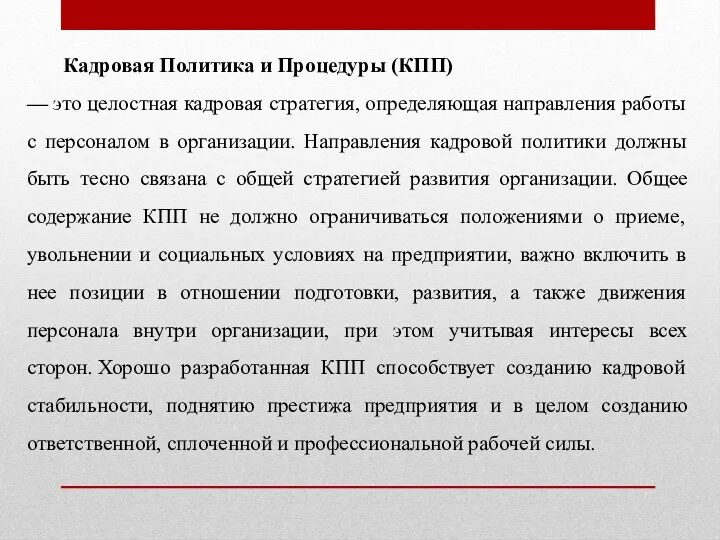 Кадровая Политика и Процедуры (КПП)

— это целостная кадровая стратегия, определяющая направления работы с персоналом в организации. Направления кадровой политики должны быть тесно связана с общей стратегией развития организации. Общее содержание КПП не должно ограничиваться положениями о приеме, увольнении и социальных условиях на предприятии, важно включить в нее позиции в отношении подготовки, развития, а также движения персонала внутри организации, при этом учитывая интересы всех сторон. Хорошо разработанная КПП способствует созданию кадровой стабильности, поднятию престижа предприятия и в целом созданию ответственной, сплоченной и профессиональной рабочей силы.